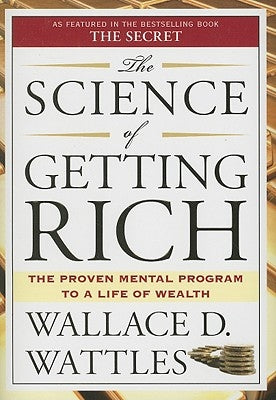 AS FEATURED IN THE BESTSELLING BOOK
THE SECRET

The
SCIENCE
of
GETTING
RICH

THE PROVEN MENTAL PROGRAM
TO A LIFE OF WEALTH

WALLACE D.
WATTLES